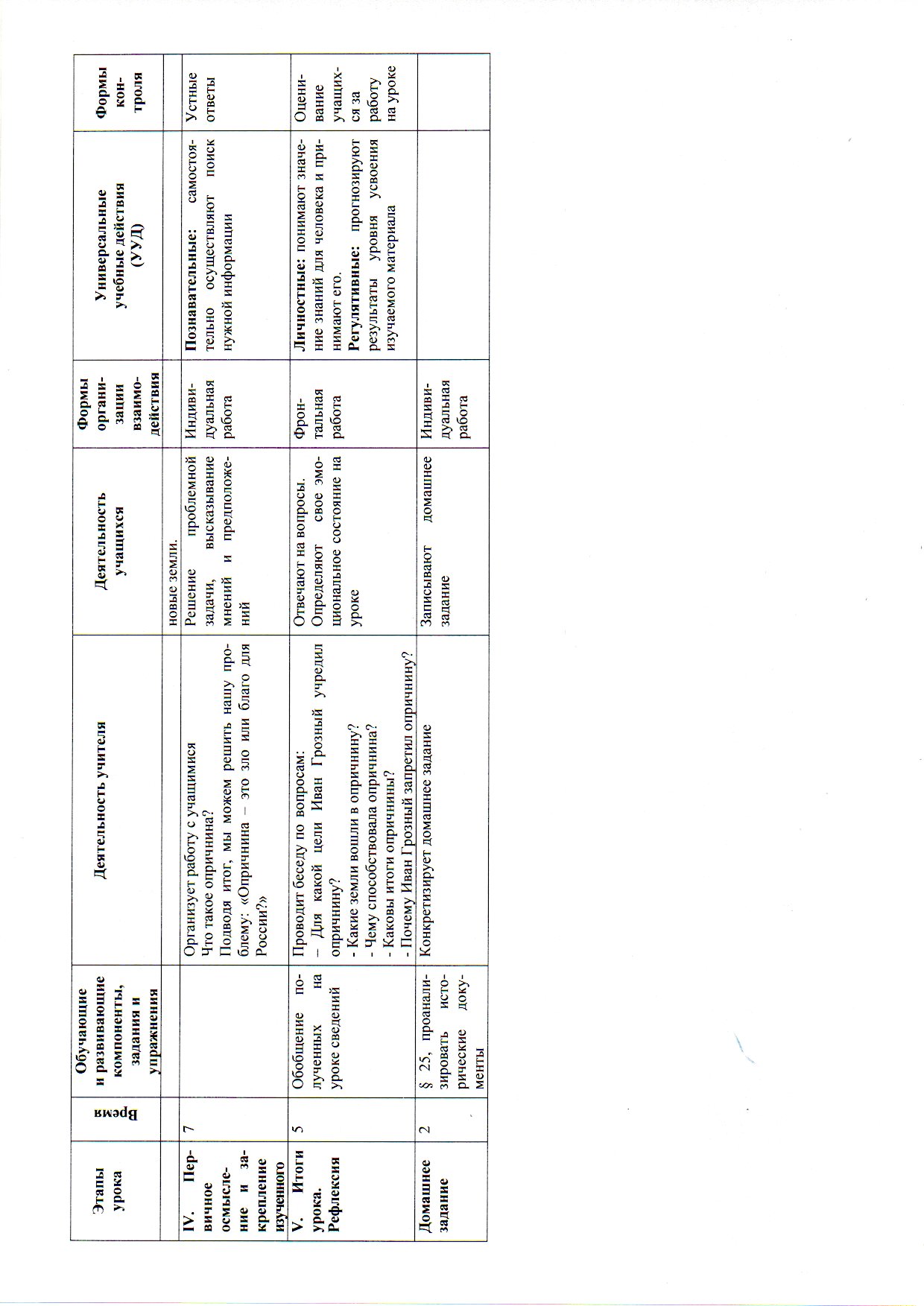 | Этапы урока | Время | Обучающие и развивающие компоненты, задания и упражнения | Деятельность учителя | Деятельность учащихся | Формы организации взаимодействия | Универсальные учебные действия (УУД) | Формы контроля |
|---|---|---|---|---|---|---|---|
| | | | | новые земли. | | | |
| IV. Первичное осмысление и закрепление изученного | 7 | | Организует работу с учащимися Что такое опричнина? Подводя итог, мы можем решить нашу проблему: «Опричнина – это зло или благо для России?» | Решение проблемной задачи, высказывание мнений и предположений | Индивидуальная работа | **Познавательные:** самостоятельно осуществляют поиск нужной информации | Устные ответы |
| V. Итоги урока. Рефлексия | 5 | Обобщение полученных на уроке сведений | Проводит беседу по вопросам: – Для какой цели Иван Грозный учредил опричнину? - Какие земли вошли в опричнину? - Чему способствовала опричнина? - Каковы итоги опричнины? - Почему Иван Грозный запретил опричнину? | Отвечают на вопросы. Определяют свое эмоциональное состояние на уроке | Фронтальная работа | **Личностные:** понимают значение знаний для человека и принимают его. **Регулятивные:** прогнозируют результаты уровня усвоения изучаемого материала | Оценивание учащихся за работу на уроке |
| Домашнее задание | 2 | § 25, проанализировать исторические документы | Конкретизирует домашнее задание | Записывают домашнее задание | Индивидуальная работа | | |